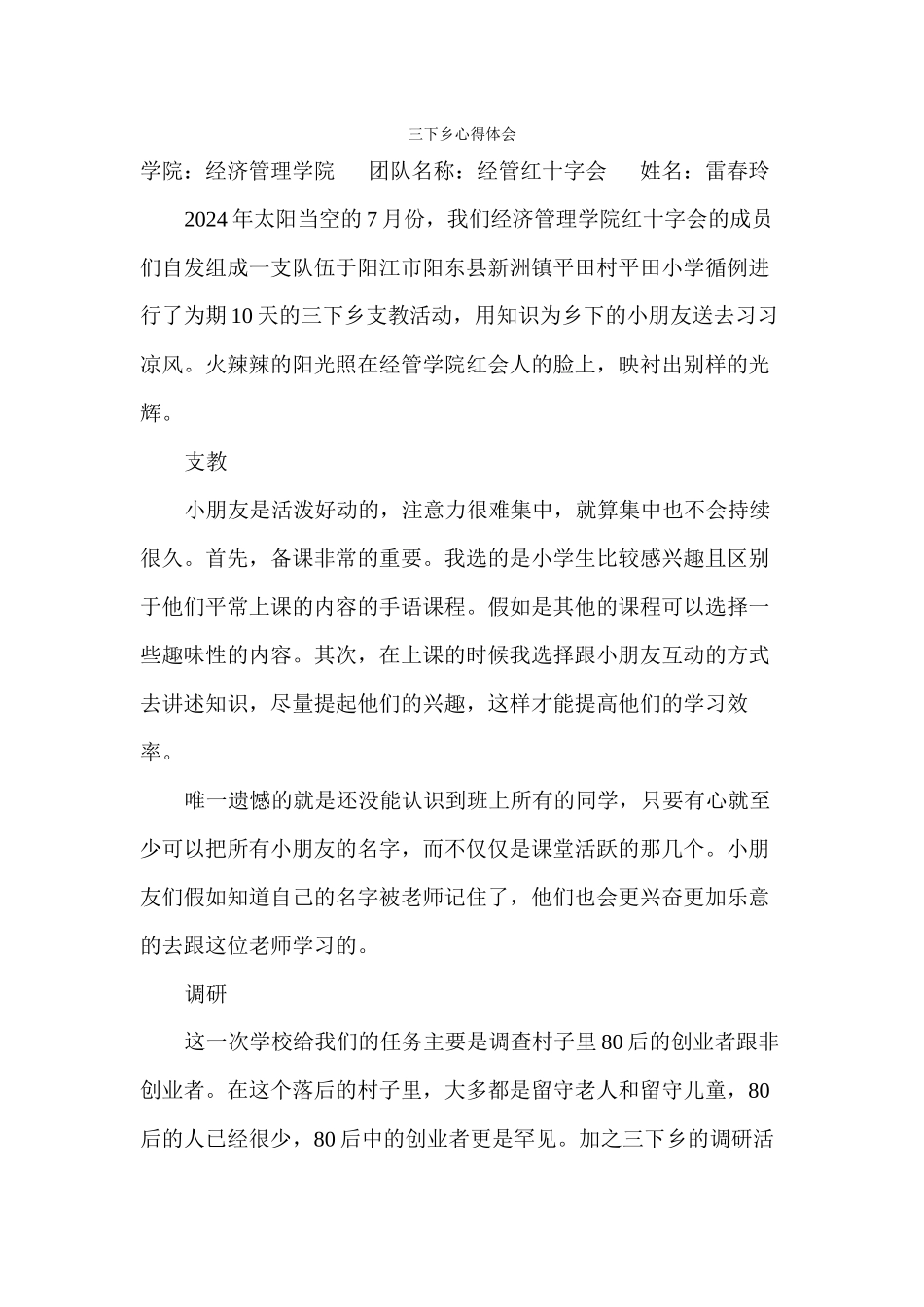 三下乡心得体会

学院：经济管理学院　　团队名称：经管红十字会　　姓名：雷春玲

2024 年太阳当空的 7 月份，我们经济管理学院红十字会的成员们自发组成一支队伍于阳江市阳东县新洲镇平田村平田小学循例进行了为期 10 天的三下乡支教活动，用知识为乡下的小朋友送去习习凉风。火辣辣的阳光照在经管学院红会人的脸上，映衬出别样的光辉。

支教

小朋友是活泼好动的，注意力很难集中，就算集中也不会持续很久。首先，备课非常的重要。我选的是小学生比较感兴趣且区别于他们平常上课的内容的手语课程。假如是其他的课程可以选择一些趣味性的内容。其次，在上课的时候我选择跟小朋友互动的方式去讲述知识，尽量提起他们的兴趣，这样才能提高他们的学习效率。

唯一遗憾的就是还没能认识到班上所有的同学，只要有心就至少可以把所有小朋友的名字，而不仅仅是课堂活跃的那几个。小朋友们假如知道自己的名字被老师记住了，他们也会更兴奋更加乐意的去跟这位老师学习的。

调研

这一次学校给我们的任务主要是调查村子里 80 后的创业者跟非创业者。在这个落后的村子里，大多都是留守老人和留守儿童，80 后的人已经很少，80 后中的创业者更是罕见。加之三下乡的调研活